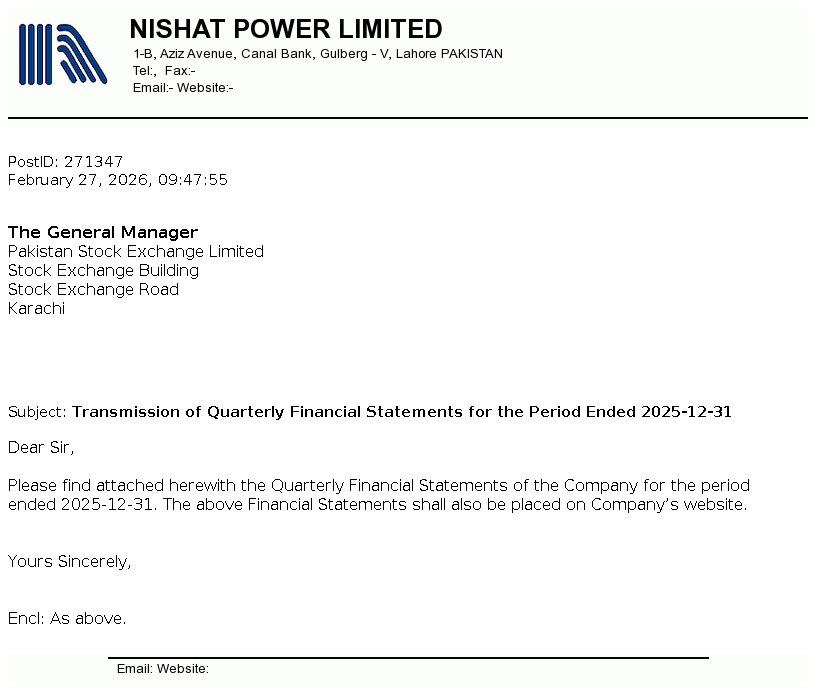 NISHAT POWER LIMITED
1-B, Aziz Avenue, Canal Bank, Gulberg - V, Lahore PAKISTAN
Tel:, Fax:-
Email:- Website:-

PostID: 271347
February 27, 2026, 09:47:55

The General Manager
Pakistan Stock Exchange Limited
Stock Exchange Building
Stock Exchange Road
Karachi

Subject: Transmission of Quarterly Financial Statements for the Period Ended 2025-12-31

Dear Sir,

Please find attached herewith the Quarterly Financial Statements of the Company for the period ended 2025-12-31. The above Financial Statements shall also be placed on Company's website.

Yours Sincerely,

Encl: As above.

Email: Website: